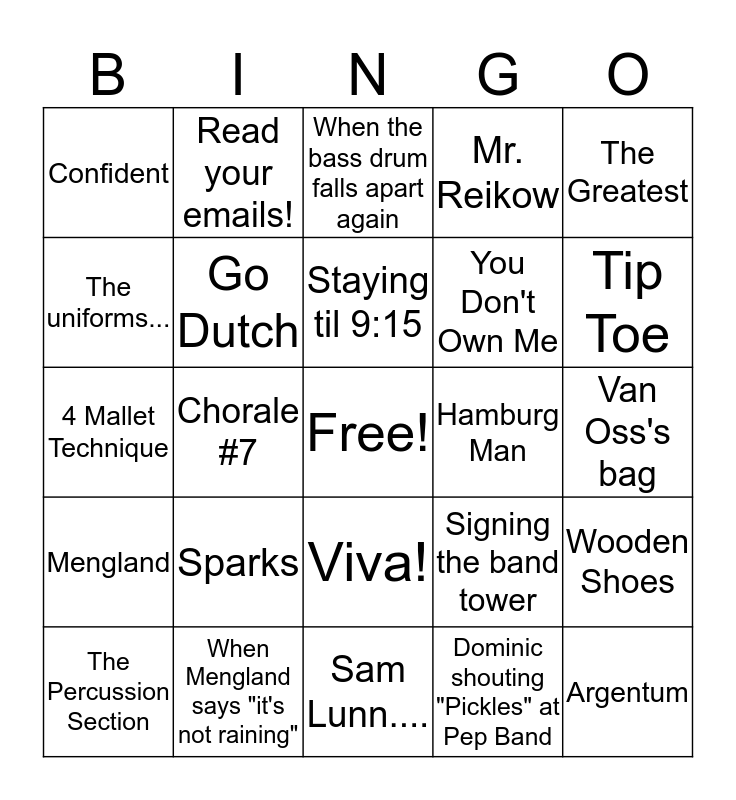 | B | I | N | G | O |
|---|---|---|---|---|
| Confident | Read your emails! | When the bass drum falls apart again | Mr. Reikow | The Greatest |
| The uniforms... | Go Dutch | Staying til 9:15 | You Don't Own Me | Tip Toe |
| 4 Mallet Technique | Chorale #7 | Free! | Hamburg Man | Van Oss's bag |
| Mengland | Sparks | Viva! | Signing the band tower | Wooden Shoes |
| The Percussion Section | When Mengland says "it's not raining" | Sam Lunn.... | Dominic shouting "Pickles" at Pep Band | Argentum |